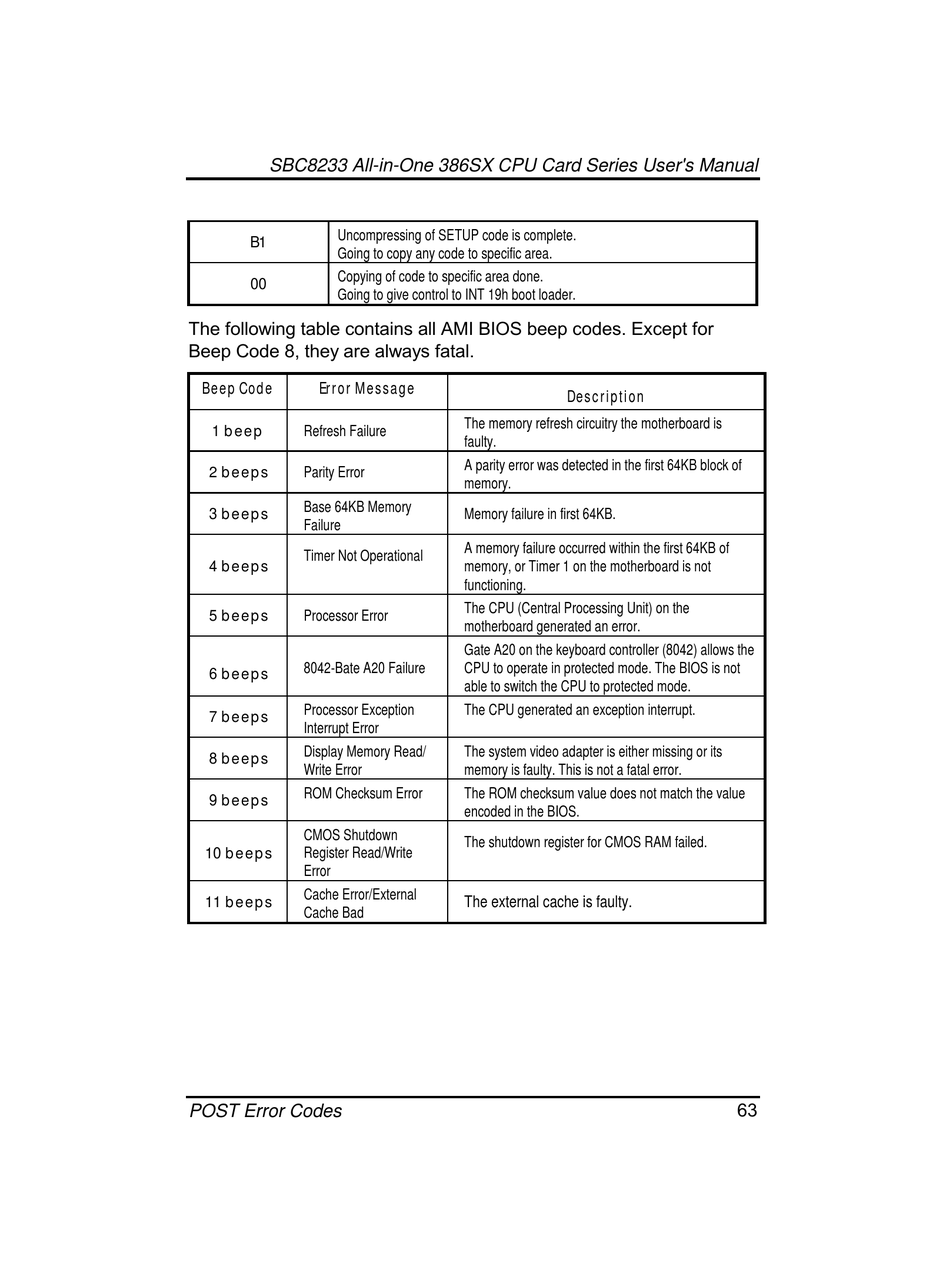 SBC8233 All-in-One 386SX CPU Card Series User's Manual

| B1 | Uncompressing of SETUP code is complete. Going to copy any code to specific area. |
|---|---|
| 00 | Copying of code to specific area done. Going to give control to INT 19h boot loader. |

The following table contains all AMI BIOS beep codes. Except for Beep Code 8, they are always fatal.

| Beep Code | Error Message | Description |
|---|---|---|
| 1 beep | Refresh Failure | The memory refresh circuitry the motherboard is faulty. |
| 2 beeps | Parity Error | A parity error was detected in the first 64KB block of memory. |
| 3 beeps | Base 64KB Memory Failure | Memory failure in first 64KB. |
| 4 beeps | Timer Not Operational | A memory failure occurred within the first 64KB of memory, or Timer 1 on the motherboard is not functioning. |
| 5 beeps | Processor Error | The CPU (Central Processing Unit) on the motherboard generated an error. |
| 6 beeps | 8042-Bate A20 Failure | Gate A20 on the keyboard controller (8042) allows the CPU to operate in protected mode. The BIOS is not able to switch the CPU to protected mode. |
| 7 beeps | Processor Exception Interrupt Error | The CPU generated an exception interrupt. |
| 8 beeps | Display Memory Read/ Write Error | The system video adapter is either missing or its memory is faulty. This is not a fatal error. |
| 9 beeps | ROM Checksum Error | The ROM checksum value does not match the value encoded in the BIOS. |
| 10 beeps | CMOS Shutdown Register Read/Write Error | The shutdown register for CMOS RAM failed. |
| 11 beeps | Cache Error/External Cache Bad | The external cache is faulty. |

POST Error Codes 63